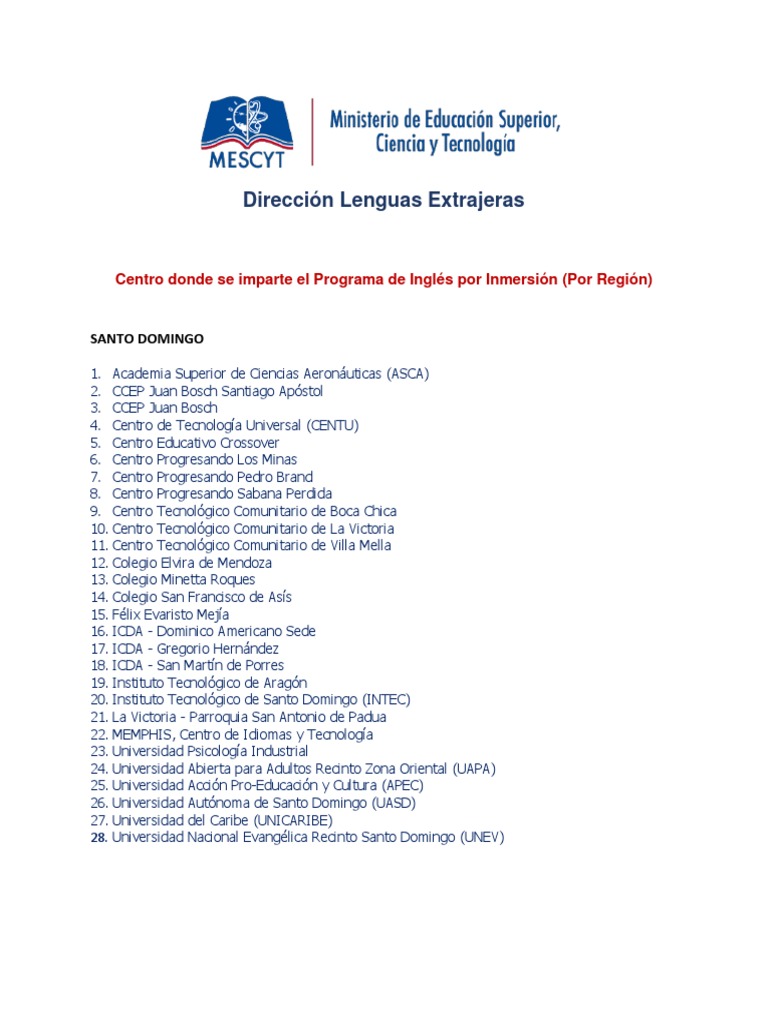 MESCYT

Ministerio de Educación Superior, Ciencia y Tecnología

Dirección Lenguas Extrajeras

Centro donde se imparte el Programa de Inglés por Inmersión (Por Región)

SANTO DOMINGO

1. Academia Superior de Ciencias Aeronáuticas (ASCA)
2. CCEP Juan Bosch Santiago Apóstol
3. CCEP Juan Bosch
4. Centro de Tecnología Universal (CENTU)
5. Centro Educativo Crossover
6. Centro Progresando Los Minas
7. Centro Progresando Pedro Brand
8. Centro Progresando Sabana Perdida
9. Centro Tecnológico Comunitario de Boca Chica
10. Centro Tecnológico Comunitario de La Victoria
11. Centro Tecnológico Comunitario de Villa Mella
12. Colegio Elvira de Mendoza
13. Colegio Minetta Roques
14. Colegio San Francisco de Asís
15. Félix Evaristo Mejía
16. ICDA - Dominico Americano Sede
17. ICDA - Gregorio Hernández
18. ICDA - San Martín de Porres
19. Instituto Tecnológico de Aragón
20. Instituto Tecnológico de Santo Domingo (INTEC)
21. La Victoria - Parroquia San Antonio de Padua
22. MEMPHIS, Centro de Idiomas y Tecnología
23. Universidad Psicología Industrial
24. Universidad Abierta para Adultos Recinto Zona Oriental (UAPA)
25. Universidad Acción Pro-Educación y Cultura (APEC)
26. Universidad Autónoma de Santo Domingo (UASD)
27. Universidad del Caribe (UNICARIBE)
28. Universidad Nacional Evangélica Recinto Santo Domingo (UNEV)